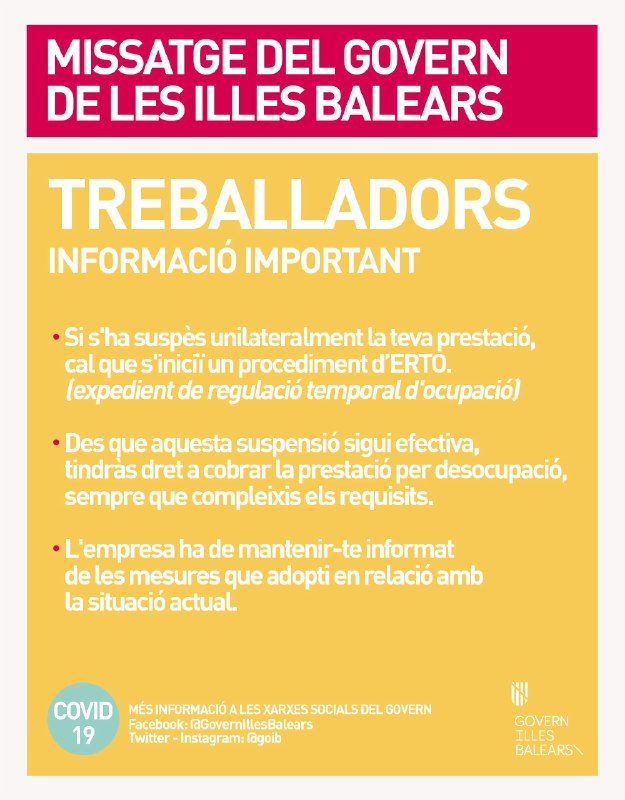 MISSATGE DEL GOVERN
DE LES ILLES BALEARS

TREBALLADORS
INFORMACIÓ IMPORTANT

• Si s'ha suspès unilateralment la teva prestació, cal que s'iniciï un procediment d'ERTO. (expedient de regulació temporal d'ocupació)

• Des que aquesta suspensió sigui efectiva, tindràs dret a cobrar la prestació per desocupació, sempre que compleixis els requisits.

• L'empresa ha de mantenir-te informat de les mesures que adopti en relació amb la situació actual.

COVID
19

MÉS INFORMACIÓ A LES XARXES SOCIALS DEL GOVERN
Facebook: @GovernIllesBalears
Twitter - Instagram: @goib

GOVERN
ILLES
BALEARS